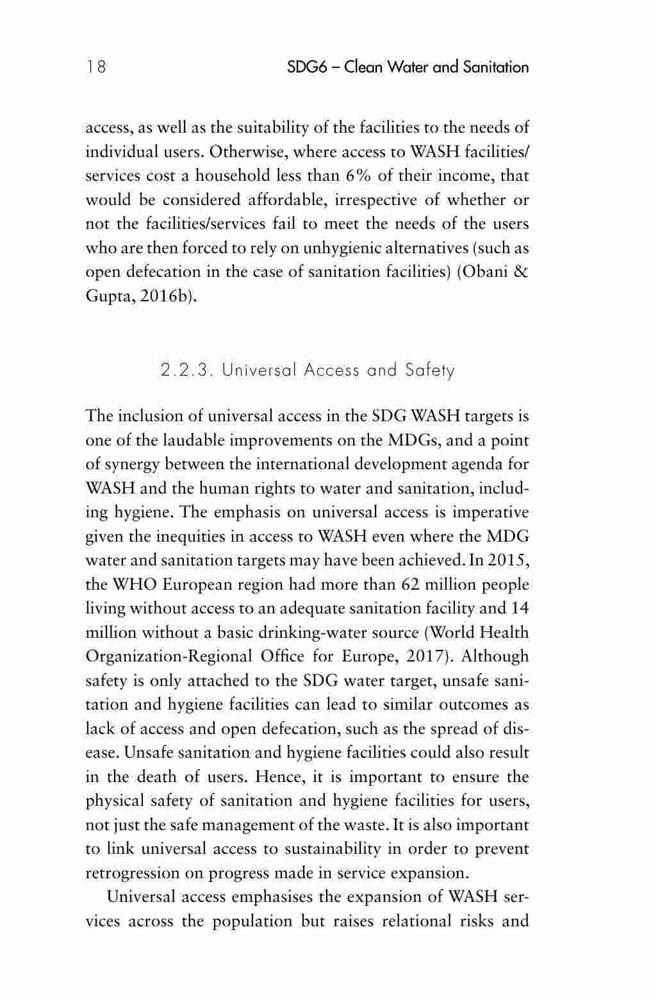 18 SDG6 – Clean Water and Sanitation

access, as well as the suitability of the facilities to the needs of individual users. Otherwise, where access to WASH facilities/services cost a household less than 6% of their income, that would be considered affordable, irrespective of whether or not the facilities/services fail to meet the needs of the users who are then forced to rely on unhygienic alternatives (such as open defecation in the case of sanitation facilities) (Obani & Gupta, 2016b).

2.2.3. Universal Access and Safety

The inclusion of universal access in the SDG WASH targets is one of the laudable improvements on the MDGs, and a point of synergy between the international development agenda for WASH and the human rights to water and sanitation, including hygiene. The emphasis on universal access is imperative given the inequities in access to WASH even where the MDG water and sanitation targets may have been achieved. In 2015, the WHO European region had more than 62 million people living without access to an adequate sanitation facility and 14 million without a basic drinking-water source (World Health Organization-Regional Office for Europe, 2017). Although safety is only attached to the SDG water target, unsafe sanitation and hygiene facilities can lead to similar outcomes as lack of access and open defecation, such as the spread of disease. Unsafe sanitation and hygiene facilities could also result in the death of users. Hence, it is important to ensure the physical safety of sanitation and hygiene facilities for users, not just the safe management of the waste. It is also important to link universal access to sustainability in order to prevent retrogression on progress made in service expansion.

Universal access emphasises the expansion of WASH services across the population but raises relational risks and